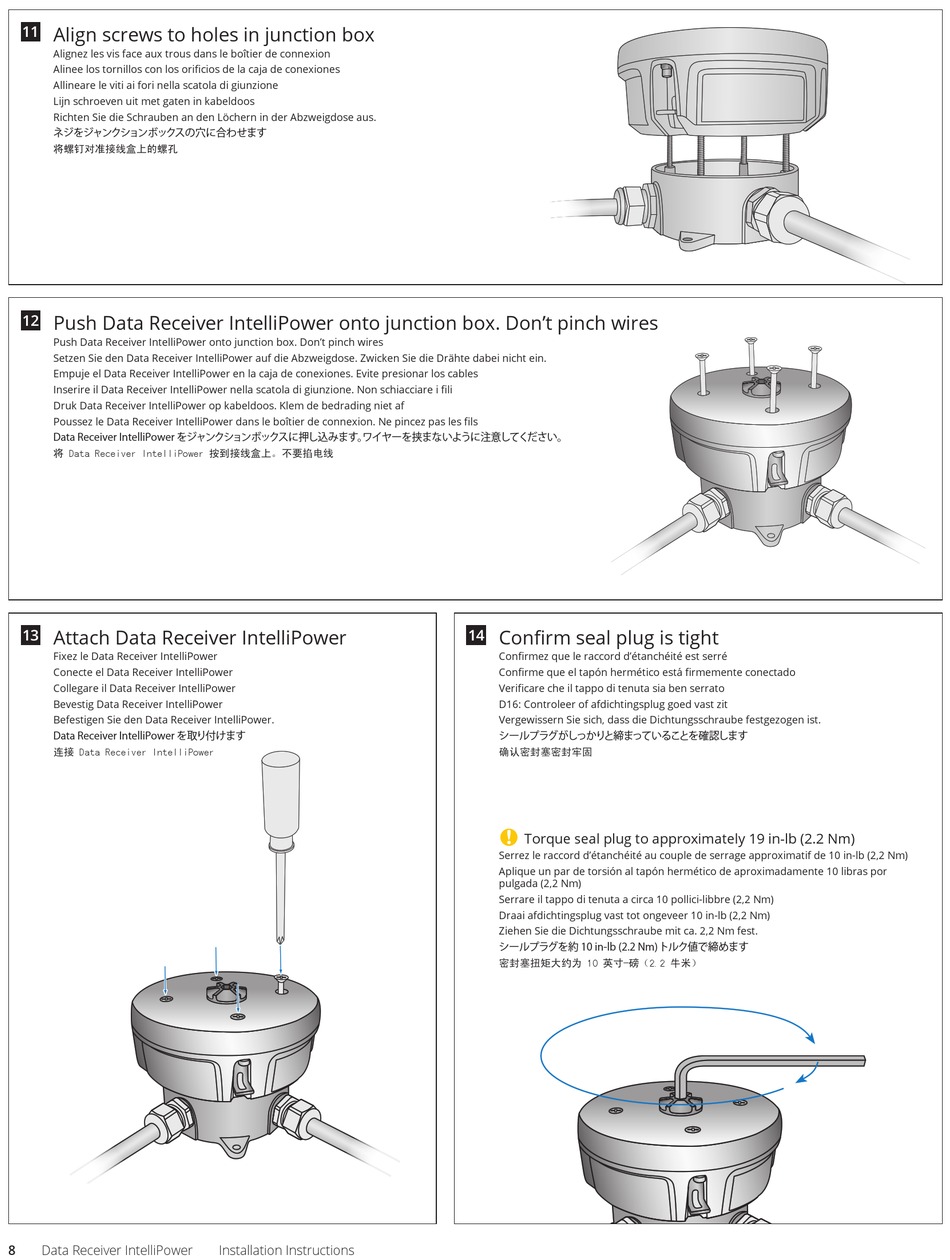 11 Align screws to holes in junction box
Alignez les vis face aux trous dans le boîtier de connexion
Alinee los tornillos con los orificios de la caja de conexiones
Allineare le viti ai fori nella scatola di giunzione
Lijn schroeven uit met gaten in kabeldoos
Richten Sie die Schrauben an den Löchern in der Abzweigdose aus.
ネジをジャンクションボックスの穴に合わせます
将螺钉对准接线盒上的螺孔

12 Push Data Receiver IntelliPower onto junction box. Don't pinch wires
Push Data Receiver IntelliPower onto junction box. Don't pinch wires
Setzen Sie den Data Receiver IntelliPower auf die Abzweigdose. Zwicken Sie die Drähte dabei nicht ein.
Empuje el Data Receiver IntelliPower en la caja de conexiones. Evite presionar los cables
Inserire il Data Receiver IntelliPower nella scatola di giunzione. Non schiacciare i fili
Druk Data Receiver IntelliPower op kabeldoos. Klem de bedrading niet af
Poussez le Data Receiver IntelliPower dans le boîtier de connexion. Ne pincez pas les fils
Data Receiver IntelliPower をジャンクションボックスに押し込みます。ワイヤーを挟まないように注意してください。
将 Data Receiver IntelliPower 按到接线盒上。不要掐电线

13 Attach Data Receiver IntelliPower
Fixez le Data Receiver IntelliPower
Conecte el Data Receiver IntelliPower
Collegare il Data Receiver IntelliPower
Bevestig Data Receiver IntelliPower
Befestigen Sie den Data Receiver IntelliPower.
Data Receiver IntelliPower を取り付けます
连接 Data Receiver IntelliPower

14 Confirm seal plug is tight
Confirmez que le raccord d'étanchéité est serré
Confirme que el tapón hermético está firmemente conectado
Verificare che il tappo di tenuta sia ben serrato
D16: Controleer of afdichtingsplug goed vast zit
Vergewissern Sie sich, dass die Dichtungsschraube festgezogen ist.
シールプラグがしっかりと締まっていることを確認します
确认密封塞密封牢固

! Torque seal plug to approximately 19 in-lb (2.2 Nm)
Serrez le raccord d'étanchéité au couple de serrage approximatif de 10 in-lb (2,2 Nm)
Aplique un par de torsión al tapón hermético de aproximadamente 10 libras por pulgada (2,2 Nm)
Serrare il tappo di tenuta a circa 10 pollici-libbre (2,2 Nm)
Draai afdichtingsplug vast tot ongeveer 10 in-lb (2,2 Nm)
Ziehen Sie die Dichtungsschraube mit ca. 2,2 Nm fest.
シールプラグを約 10 in-lb (2.2 Nm) トルク値で締めます
密封塞扭矩大约为 10 英寸-磅（2.2 牛米）

8 Data Receiver IntelliPower Installation Instructions